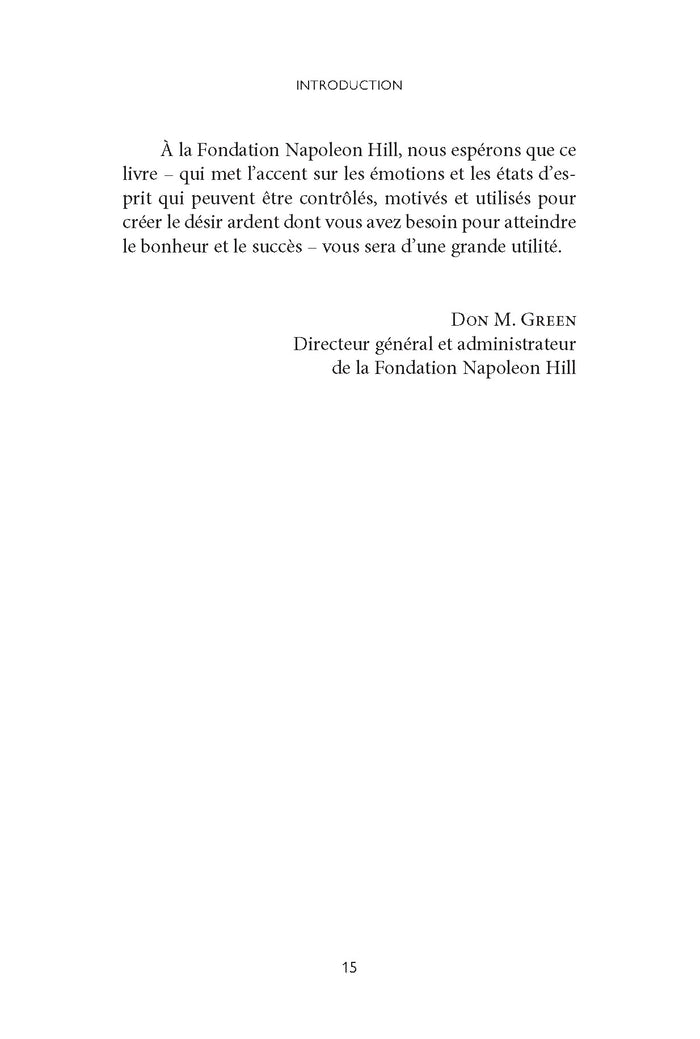 INTRODUCTION

À la Fondation Napoleon Hill, nous espérons que ce livre – qui met l'accent sur les émotions et les états d'esprit qui peuvent être contrôlés, motivés et utilisés pour créer le désir ardent dont vous avez besoin pour atteindre le bonheur et le succès – vous sera d'une grande utilité.

Don M. Green
Directeur général et administrateur
de la Fondation Napoleon Hill

15